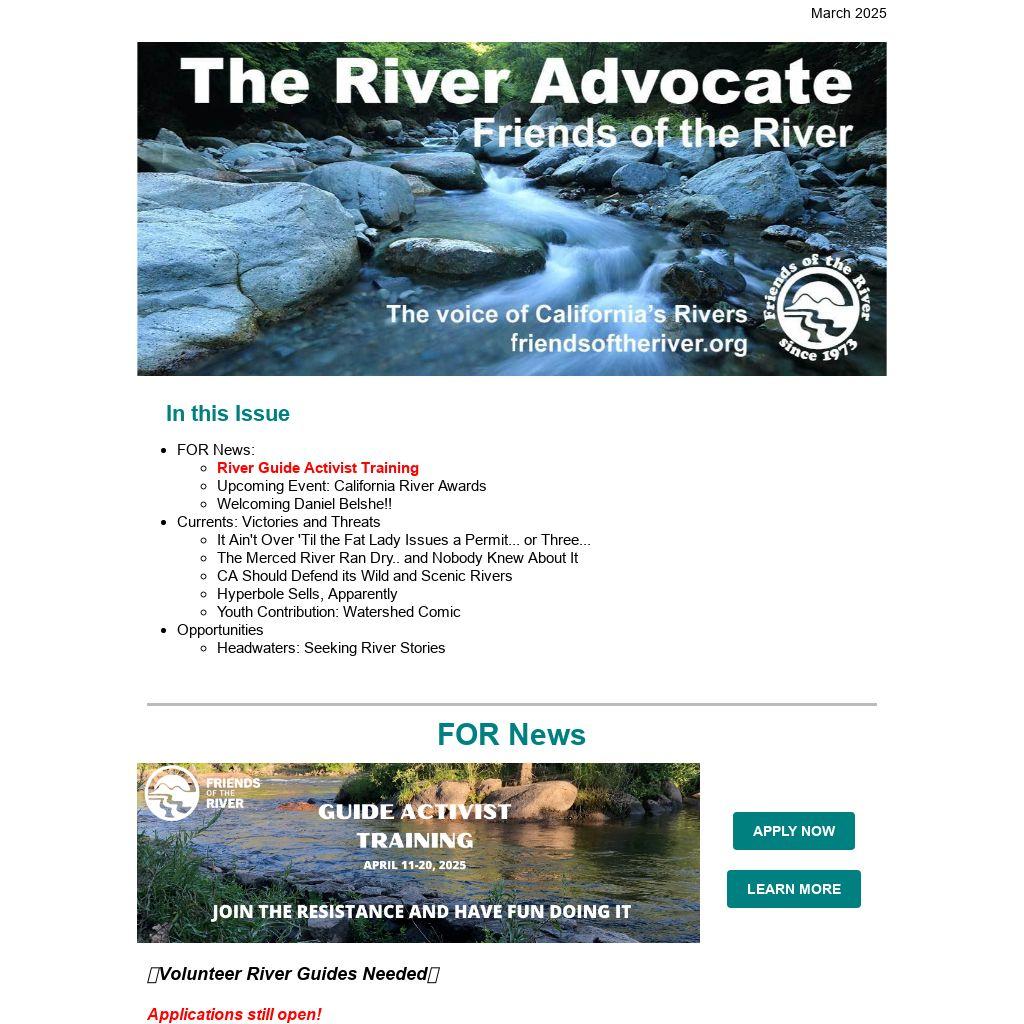 March 2025

The River Advocate
Friends of the River

The voice of California's Rivers
friendsoftheriver.org

Friends of the River
since 1973

In this Issue

- FOR News:
  - River Guide Activist Training
  - Upcoming Event: California River Awards
  - Welcoming Daniel Belshe!!
- Currents: Victories and Threats
  - It Ain't Over 'Til the Fat Lady Issues a Permit... or Three...
  - The Merced River Ran Dry.. and Nobody Knew About It
  - CA Should Defend its Wild and Scenic Rivers
  - Hyperbole Sells, Apparently
  - Youth Contribution: Watershed Comic
- Opportunities
  - Headwaters: Seeking River Stories

FOR News

FRIENDS OF THE RIVER

GUIDE ACTIVIST TRAINING
APRIL 11-20, 2025

JOIN THE RESISTANCE AND HAVE FUN DOING IT

APPLY NOW

LEARN MORE

Volunteer River Guides Needed

Applications still open!